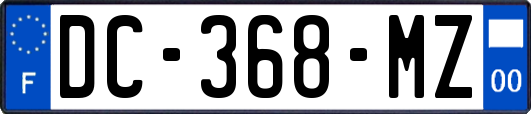 F

DC-368-MZ

00